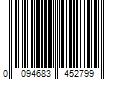 0 094683 452799